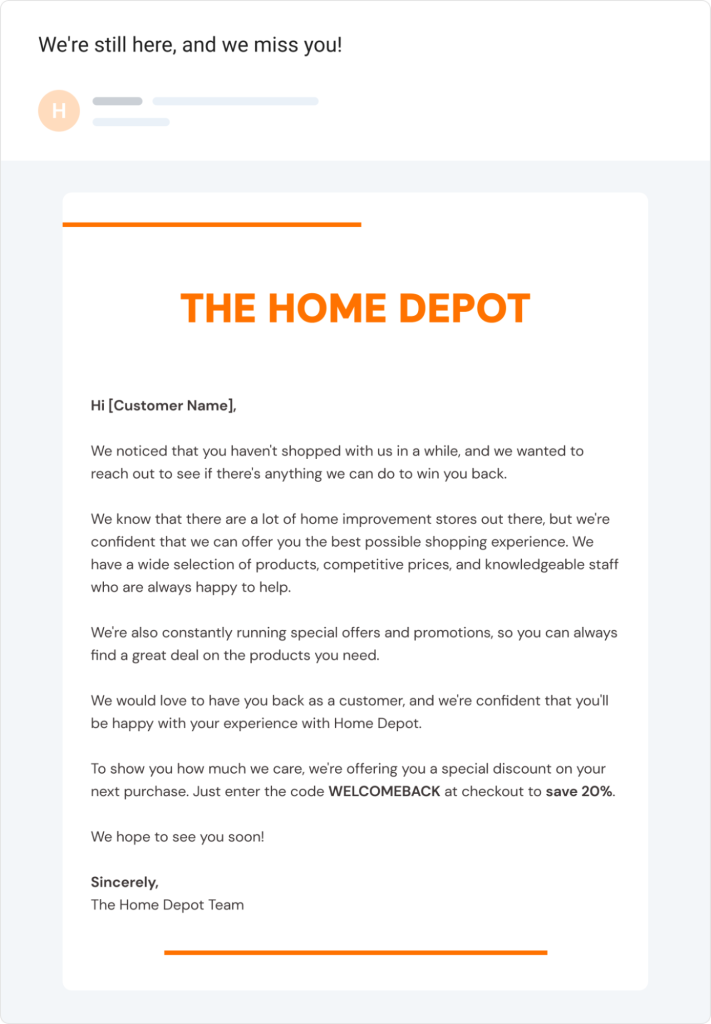 We're still here, and we miss you!

H

THE HOME DEPOT

Hi [Customer Name],

We noticed that you haven't shopped with us in a while, and we wanted to reach out to see if there's anything we can do to win you back.

We know that there are a lot of home improvement stores out there, but we're confident that we can offer you the best possible shopping experience. We have a wide selection of products, competitive prices, and knowledgeable staff who are always happy to help.

We're also constantly running special offers and promotions, so you can always find a great deal on the products you need.

We would love to have you back as a customer, and we're confident that you'll be happy with your experience with Home Depot.

To show you how much we care, we're offering you a special discount on your next purchase. Just enter the code WELCOMEBACK at checkout to save 20%.

We hope to see you soon!

Sincerely,
The Home Depot Team